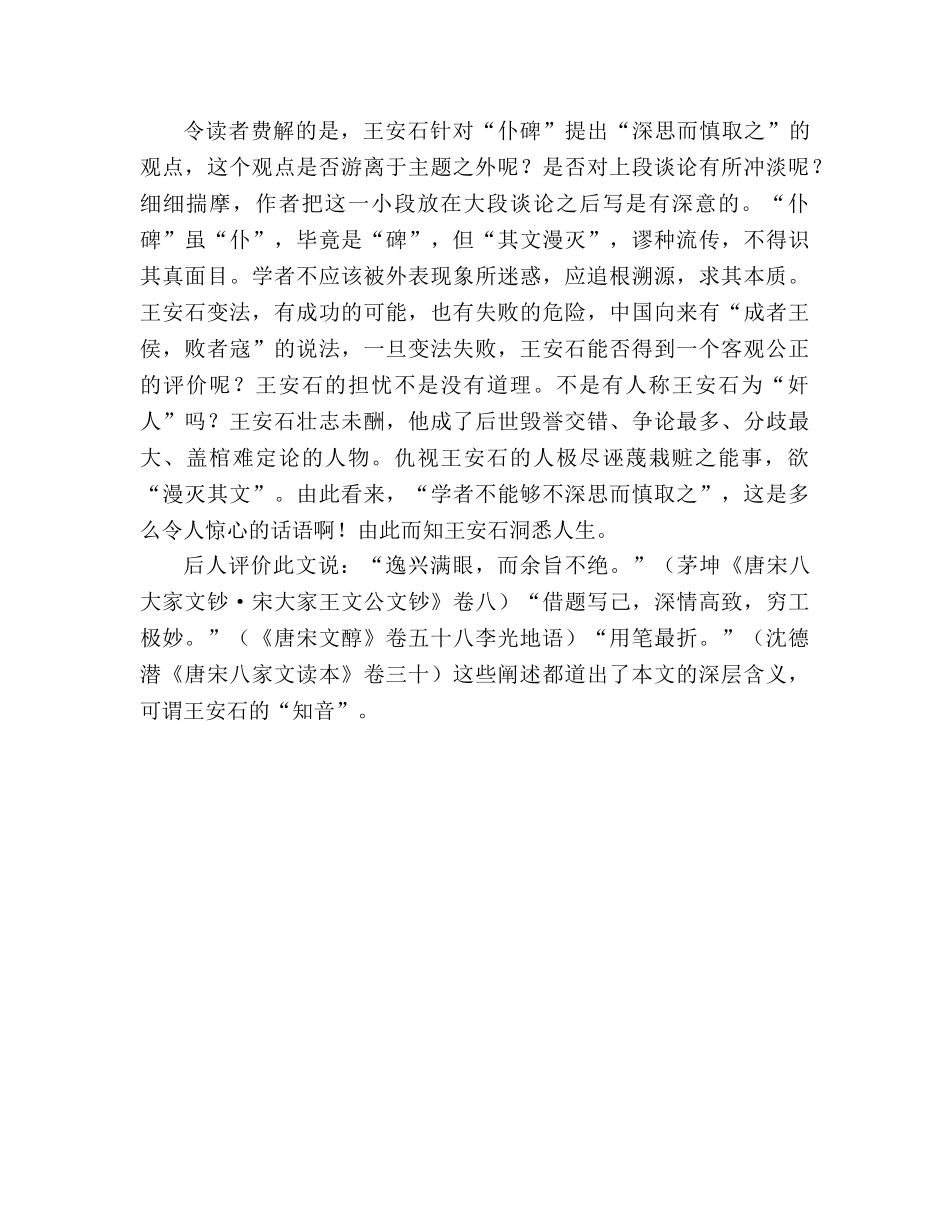 令读者费解的是，王安石针对“仆碑”提出“深思而慎取之”的观点，这个观点是否游离于主题之外呢？是否对上段谈论有所冲淡呢？细细揣摩，作者把这一小段放在大段谈论之后写是有深意的。“仆碑”虽“仆”，毕竟是“碑”，但“其文漫灭”，谬种流传，不得识其真面目。学者不应该被外表现象所迷惑，应追根溯源，求其本质。王安石变法，有成功的可能，也有失败的危险，中国向来有“成者王侯，败者寇”的说法，一旦变法失败，王安石能否得到一个客观公正的评价呢？王安石的担忧不是没有道理。不是有人称王安石为“奸人”吗？王安石壮志未酬，他成了后世毁誉交错、争论最多、分歧最大、盖棺难定论的人物。仇视王安石的人极尽诬蔑栽赃之能事，欲“漫灭其文”。由此看来，“学者不能够不深思而慎取之”，这是多么令人惊心的话语啊！由此而知王安石洞悉人生。

后人评价此文说：“逸兴满眼，而余旨不绝。”（茅坤《唐宋八大家文钞·宋大家王文公文钞》卷八）“借题写己，深情高致，穷工极妙。”（《唐宋文醇》卷五十八李光地语）“用笔最折。”（沈德潜《唐宋八家文读本》卷三十）这些阐述都道出了本文的深层含义，可谓王安石的“知音”。